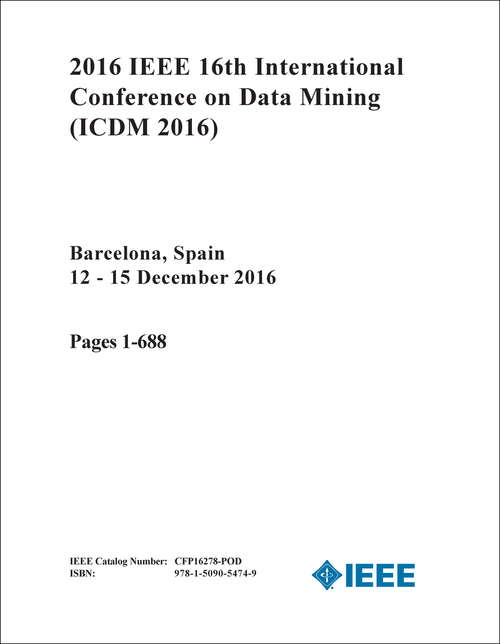 2016 IEEE 16th International Conference on Data Mining (ICDM 2016)

Barcelona, Spain
12 - 15 December 2016

Pages 1-688

IEEE Catalog Number: CFP16278-POD
ISBN: 978-1-5090-5474-9

IEEE